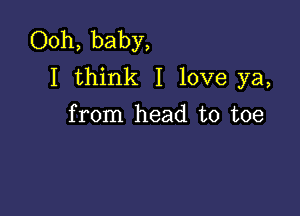 Ooh, baby,
I think I love ya,
from head to toe